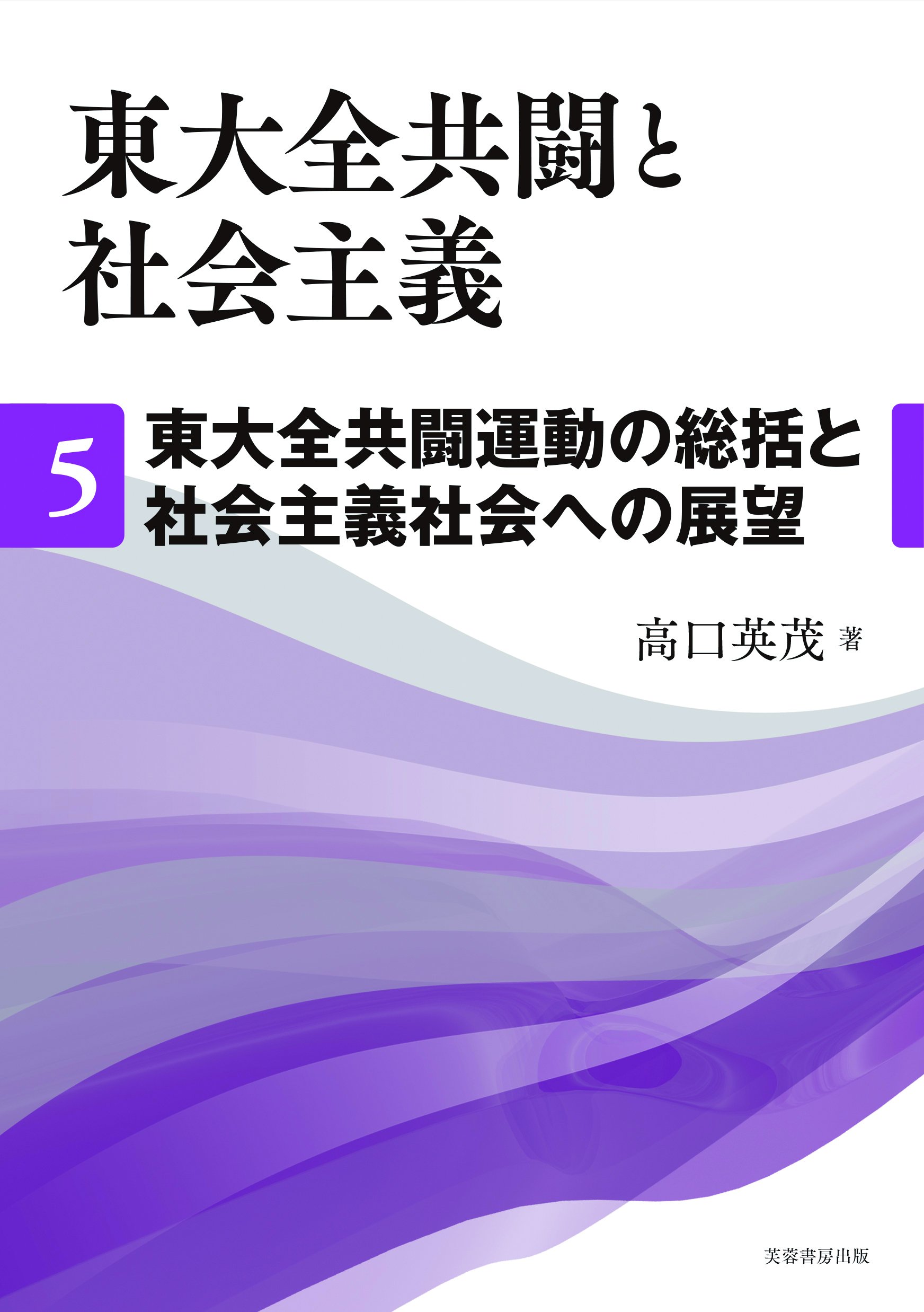 東大全共闘と
社会主義

5

東大全共闘運動の総括と
社会主義社会への展望

高口英茂 著

芙蓉書房出版